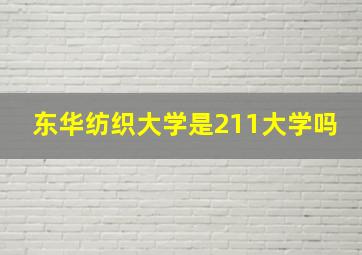 东华纺织大学是211大学吗